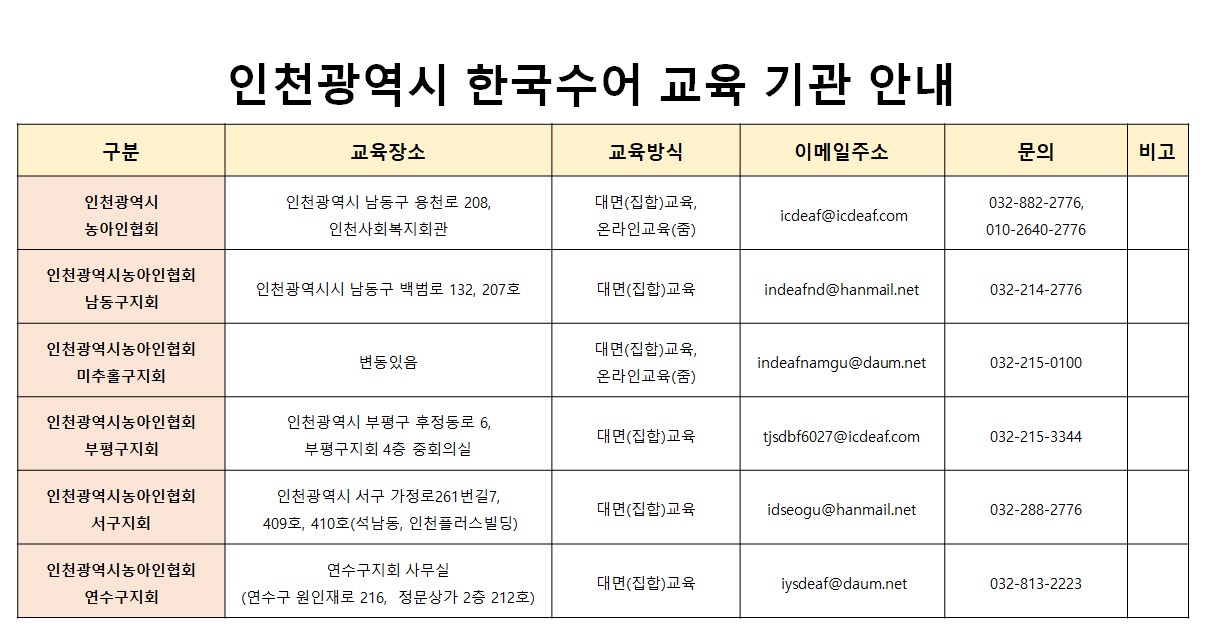 인천광역시 한국수어 교육 기관 안내

| 구분 | 교육장소 | 교육방식 | 이메일주소 | 문의 | 비고 |
|---|---|---|---|---|---|
| 인천광역시 농아인협회 | 인천광역시 남동구 용천로 208, 인천사회복지회관 | 대면(집합)교육, 온라인교육(줌) | icdeaf@icdeaf.com | 032-882-2776, 010-2640-2776 | |
| 인천광역시농아인협회 남동구지회 | 인천광역시시 남동구 백범로 132, 207호 | 대면(집합)교육 | indeafnd@hanmail.net | 032-214-2776 | |
| 인천광역시농아인협회 미추홀구지회 | 변동있음 | 대면(집합)교육, 온라인교육(줌) | indeafnamgu@daum.net | 032-215-0100 | |
| 인천광역시농아인협회 부평구지회 | 인천광역시 부평구 후정동로 6, 부평구지회 4층 중회의실 | 대면(집합)교육 | tjsdbf6027@icdeaf.com | 032-215-3344 | |
| 인천광역시농아인협회 서구지회 | 인천광역시 서구 가정로261번길7, 409호, 410호(석남동, 인천플러스빌딩) | 대면(집합)교육 | idseogu@hanmail.net | 032-288-2776 | |
| 인천광역시농아인협회 연수구지회 | 연수구지회 사무실 (연수구 원인재로 216, 정문상가 2층 212호) | 대면(집합)교육 | iysdeaf@daum.net | 032-813-2223 | |